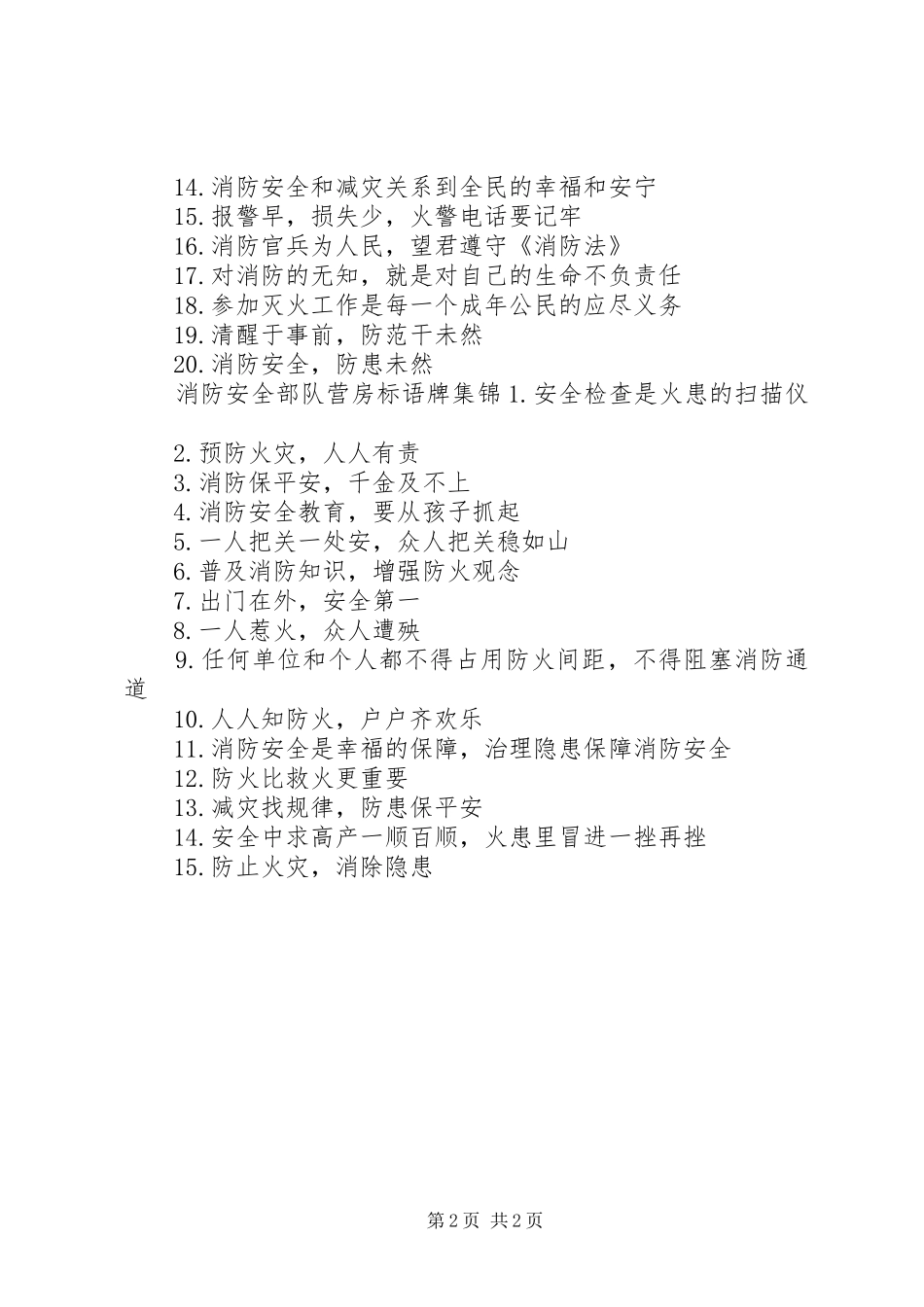 14.消防安全和减灾关系到全民的幸福和安宁
15.报警早，损失少，火警电话要记牢
16.消防官兵为人民，望君遵守《消防法》
17.对消防的无知，就是对自己的生命不负责任
18.参加灭火工作是每一个成年公民的应尽义务
19.清醒于事前，防范干未然
20.消防安全，防患未然
消防安全部队营房标语牌集锦 1.安全检查是火患的扫描仪

2.预防火灾，人人有责
3.消防保平安，千金及不上
4.消防安全教育，要从孩子抓起
5.一人把关一处安，众人把关稳如山
6.普及消防知识，增强防火观念
7.出门在外，安全第一
8.一人惹火，众人遭殃
9.任何单位和个人都不得占用防火间距，不得阻塞消防通道
10.人人知防火，户户齐欢乐
11.消防安全是幸福的保障，治理隐患保障消防安全
12.防火比救火更重要
13.减灾找规律，防患保平安
14.安全中求高产一顺百顺，火患里冒进一挫再挫
15.防止火灾，消除隐患

第 2 页 共 2 页